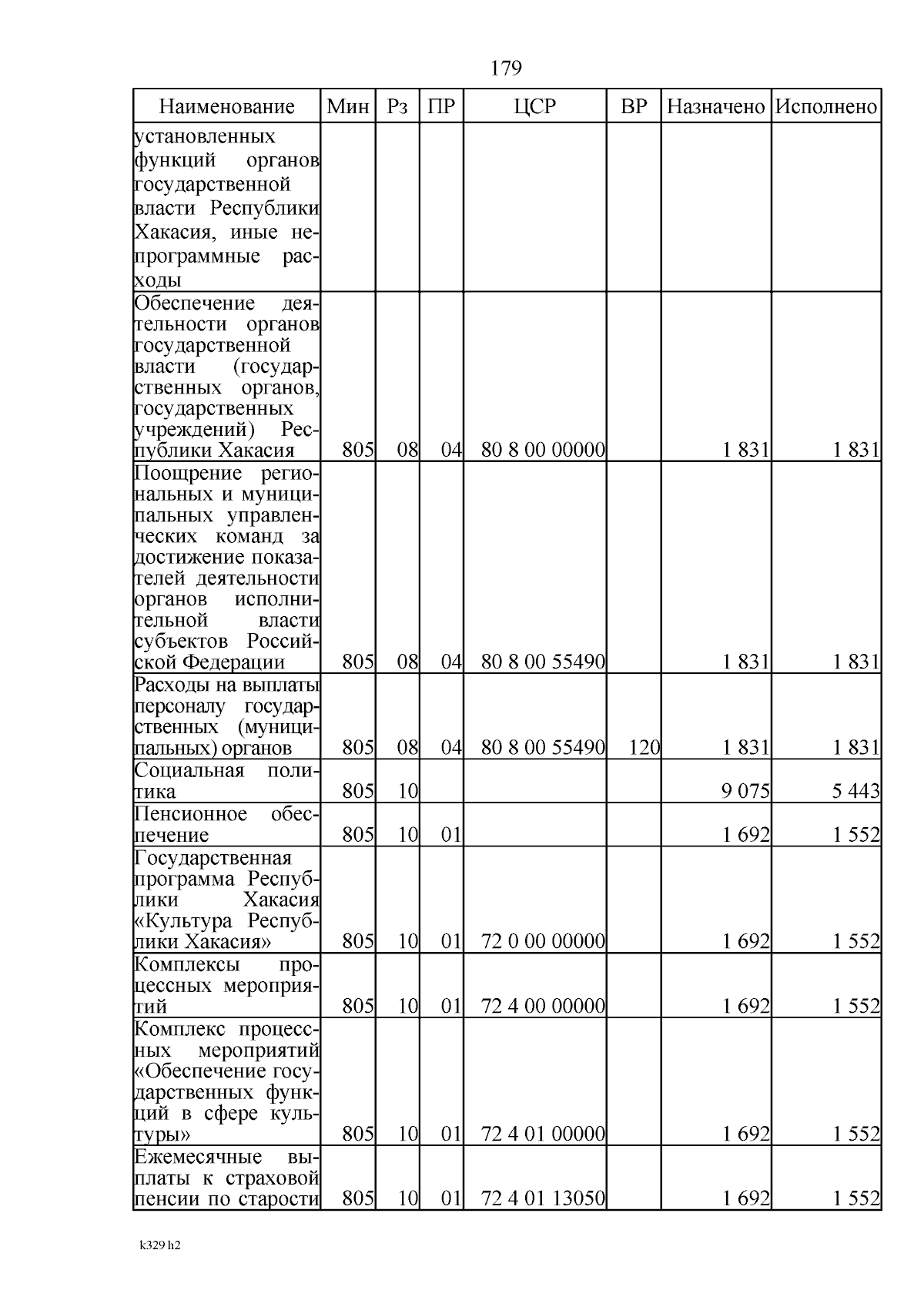 179

| Наименование | Мин | Рз | ПР | ЦСР | ВР | Назначено | Исполнено |
|---|---|---|---|---|---|---|---|
| установленных функций органов государственной власти Республики Хакасия, иные непрограммные расходы | | | | | | | |
| Обеспечение деятельности органов государственной власти (государственных органов, государственных учреждений) Республики Хакасия | 805 | 08 | 04 | 80 8 00 00000 | | 1 831 | 1 831 |
| Поощрение региональных и муниципальных управленческих команд за достижение показателей деятельности органов исполнительной власти субъектов Российской Федерации | 805 | 08 | 04 | 80 8 00 55490 | | 1 831 | 1 831 |
| Расходы на выплаты персоналу государственных (муниципальных) органов | 805 | 08 | 04 | 80 8 00 55490 | 120 | 1 831 | 1 831 |
| Социальная политика | 805 | 10 | | | | 9 075 | 5 443 |
| Пенсионное обеспечение | 805 | 10 | 01 | | | 1 692 | 1 552 |
| Государственная программа Республики Хакасия «Культура Республики Хакасия» | 805 | 10 | 01 | 72 0 00 00000 | | 1 692 | 1 552 |
| Комплексы процессных мероприятий | 805 | 10 | 01 | 72 4 00 00000 | | 1 692 | 1 552 |
| Комплекс процессных мероприятий «Обеспечение государственных функций в сфере культуры» | 805 | 10 | 01 | 72 4 01 00000 | | 1 692 | 1 552 |
| Ежемесячные выплаты к страховой пенсии по старости | 805 | 10 | 01 | 72 4 01 13050 | | 1 692 | 1 552 |

k329 h2